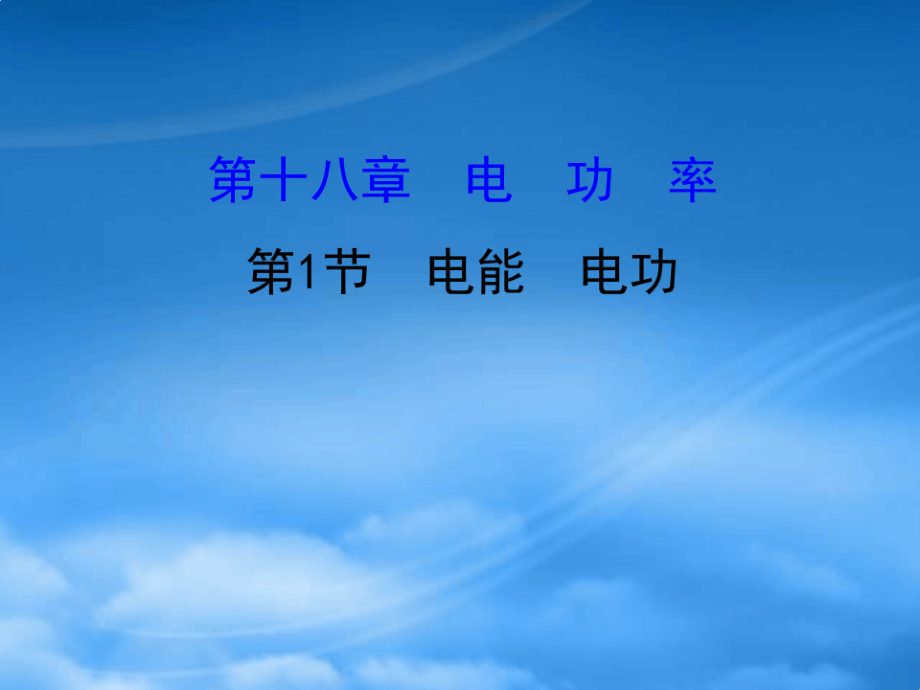 第十八章　电　功　率

第1节　电能　电功